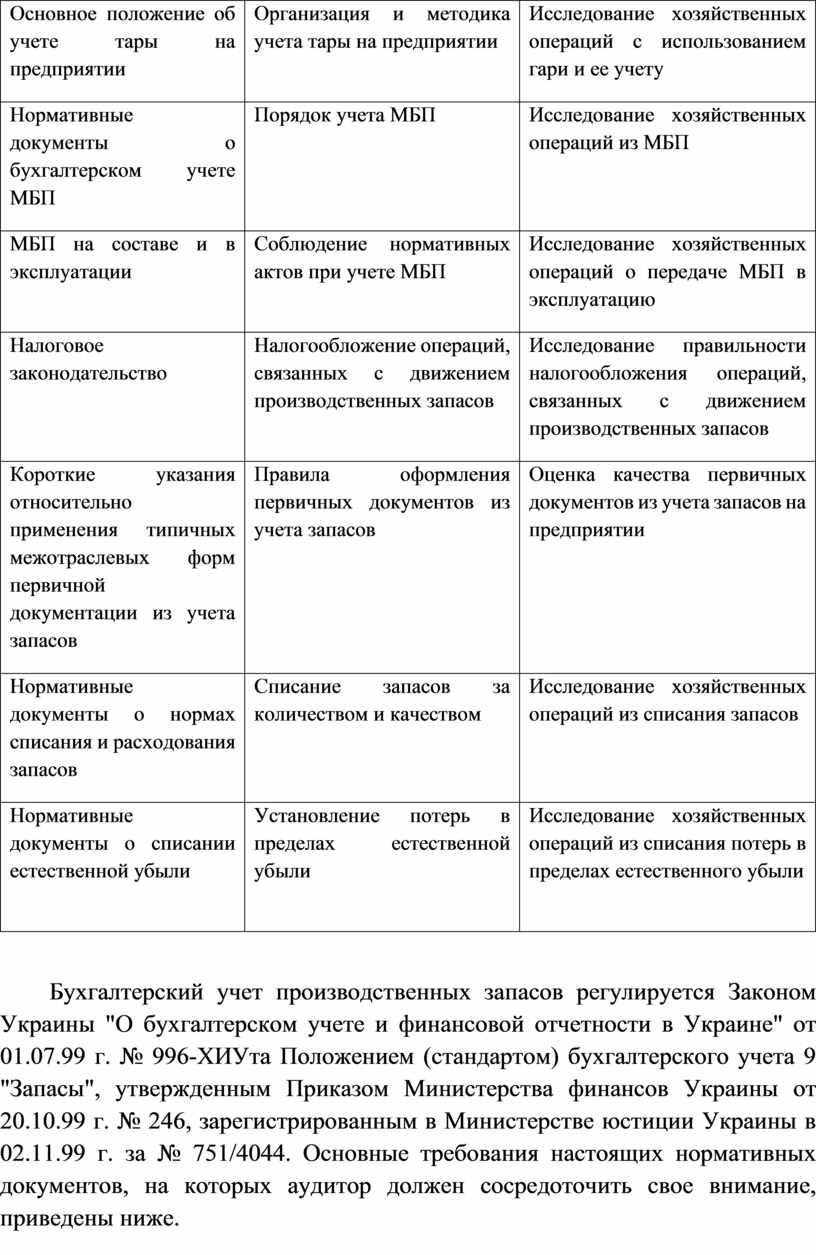 | Основное положение об учете тары на предприятии | Организация и методика учета тары на предприятии | Исследование хозяйственных операций с использованием гари и ее учету |
|---|---|---|
| Нормативные документы о бухгалтерском учете МБП | Порядок учета МБП | Исследование хозяйственных операций из МБП |
| МБП на составе и в эксплуатации | Соблюдение нормативных актов при учете МБП | Исследование хозяйственных операций о передаче МБП в эксплуатацию |
| Налоговое законодательство | Налогообложение операций, связанных с движением производственных запасов | Исследование правильности налогообложения операций, связанных с движением производственных запасов |
| Короткие указания относительно применения типичных межотраслевых форм первичной документации из учета запасов | Правила оформления первичных документов из учета запасов | Оценка качества первичных документов из учета запасов на предприятии |
| Нормативные документы о нормах списания и расходования запасов | Списание запасов за количеством и качеством | Исследование хозяйственных операций из списания запасов |
| Нормативные документы о списании естественной убыли | Установление потерь в пределах естественной убыли | Исследование хозяйственных операций из списания потерь в пределах естественного убыли |

Бухгалтерский учет производственных запасов регулируется Законом Украины "О бухгалтерском учете и финансовой отчетности в Украине" от 01.07.99 г. № 996-ХИУта Положением (стандартом) бухгалтерского учета 9 "Запасы", утвержденным Приказом Министерства финансов Украины от 20.10.99 г. № 246, зарегистрированным в Министерстве юстиции Украины в 02.11.99 г. за № 751/4044. Основные требования настоящих нормативных документов, на которых аудитор должен сосредоточить свое внимание, приведены ниже.